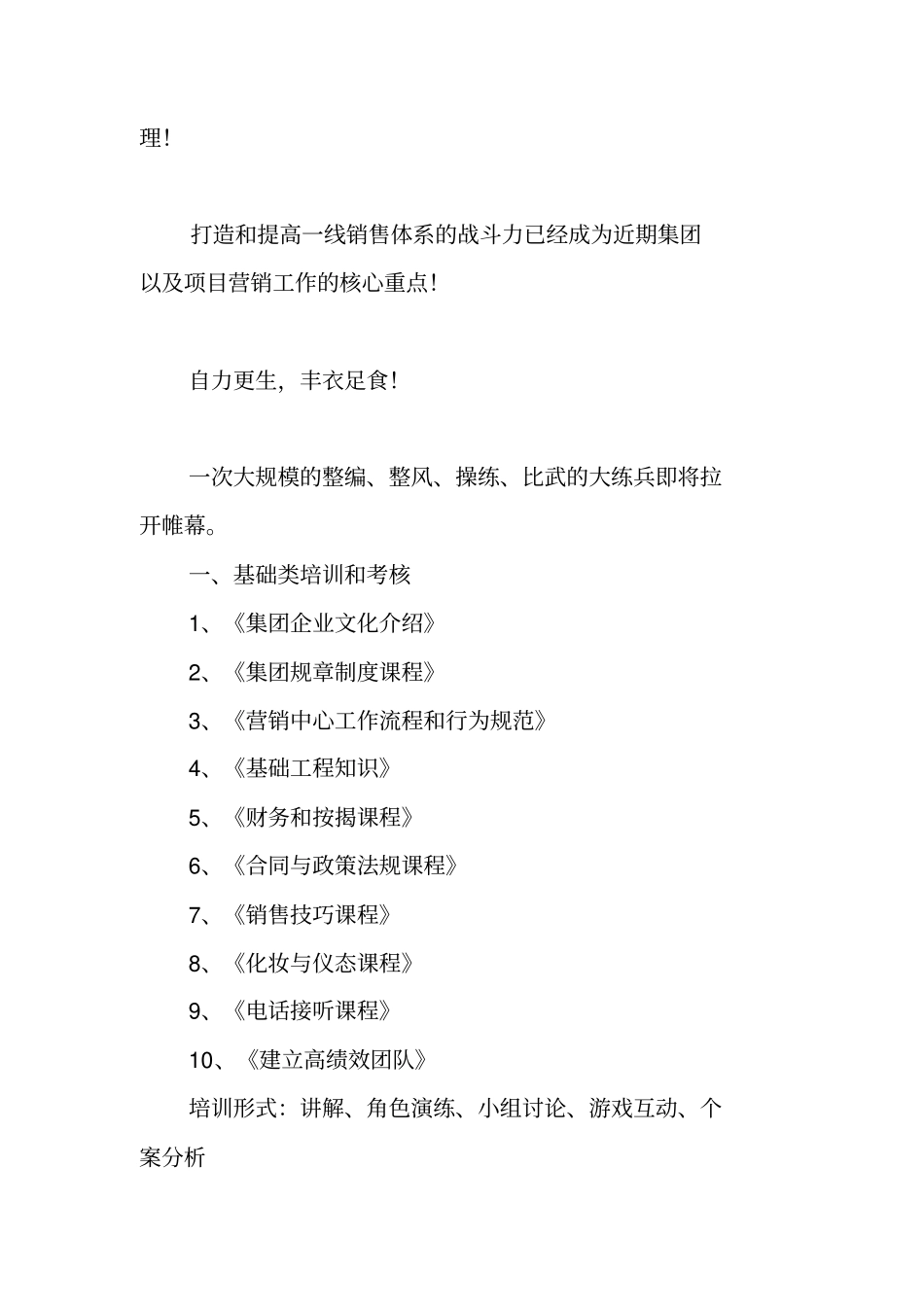 理!

打造和提高一线销售体系的战斗力已经成为近期集团以及项目营销工作的核心重点!

自力更生，丰衣足食!

一次大规模的整编、整风、操练、比武的大练兵即将拉开帷幕。

一、基础类培训和考核

1、《集团企业文化介绍》

2、《集团规章制度课程》

3、《营销中心工作流程和行为规范》

4、《基础工程知识》

5、《财务和按揭课程》

6、《合同与政策法规课程》

7、《销售技巧课程》

8、《化妆与仪态课程》

9、《电话接听课程》

10、《建立高绩效团队》

培训形式：讲解、角色演练、小组讨论、游戏互动、个案分析